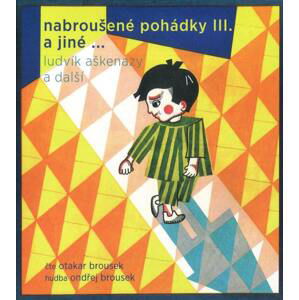 nabroušené pohádky III. a jiné ...
ludvík aškenazy a další

čte otakar brousek
hudba ondřej brousek